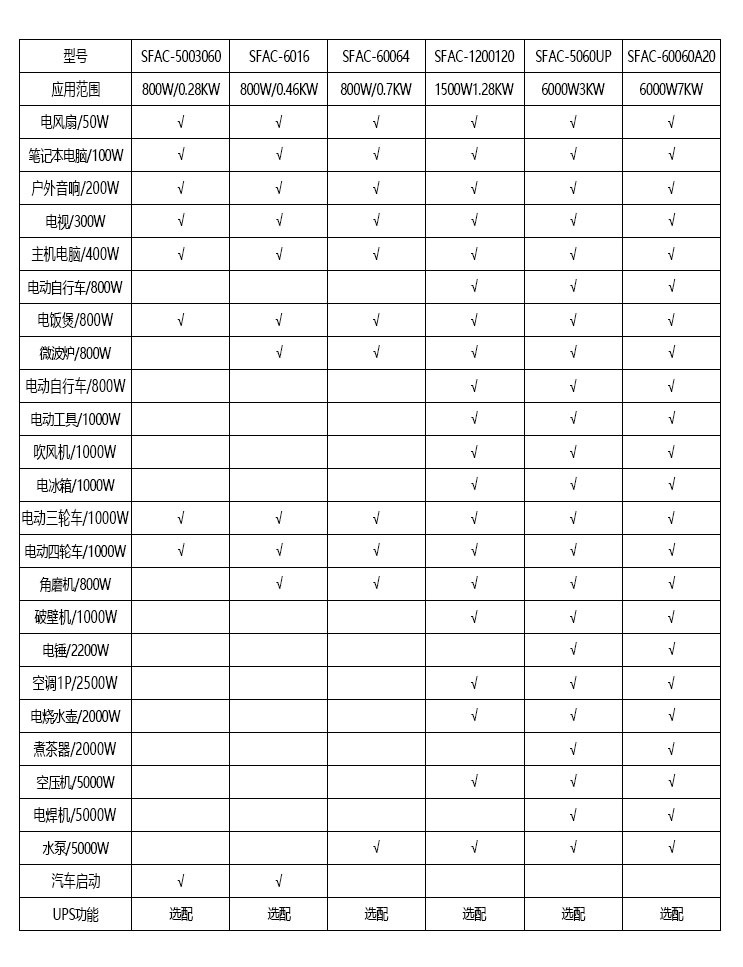 | 型号 | SFAC-5003060 | SFAC-6016 | SFAC-60064 | SFAC-1200120 | SFAC-5060UP | SFAC-60060A20 |
|---|---|---|---|---|---|---|
| 应用范围 | 800W/0.28KW | 800W/0.46KW | 800W/0.7KW | 1500W1.28KW | 6000W3KW | 6000W7KW |
| 电风扇/50W | √ | √ | √ | √ | √ | √ |
| 笔记本电脑/100W | √ | √ | √ | √ | √ | √ |
| 户外音响/200W | √ | √ | √ | √ | √ | √ |
| 电视/300W | √ | √ | √ | √ | √ | √ |
| 主机电脑/400W | √ | √ | √ | √ | √ | √ |
| 电动自行车/800W | | | | √ | √ | √ |
| 电饭煲/800W | √ | √ | √ | √ | √ | √ |
| 微波炉/800W | | √ | √ | √ | √ | √ |
| 电动自行车/800W | | | | √ | √ | √ |
| 电动工具/1000W | | | | √ | √ | √ |
| 吹风机/1000W | | | | √ | √ | √ |
| 电冰箱/1000W | | | | √ | √ | √ |
| 电动三轮车/1000W | √ | √ | √ | √ | √ | √ |
| 电动四轮车/1000W | √ | √ | √ | √ | √ | √ |
| 角磨机/800W | | √ | √ | √ | √ | √ |
| 破壁机/1000W | | | | √ | √ | √ |
| 电锤/2200W | | | | | √ | √ |
| 空调1P/2500W | | | | √ | √ | √ |
| 电烧水壶/2000W | | | | √ | √ | √ |
| 煮茶器/2000W | | | | | √ | √ |
| 空压机/5000W | | | | √ | √ | √ |
| 电焊机/5000W | | | | | √ | √ |
| 水泵/5000W | | | √ | √ | √ | √ |
| 汽车启动 | √ | √ | | | | |
| UPS功能 | 选配 | 选配 | 选配 | 选配 | 选配 | 选配 |